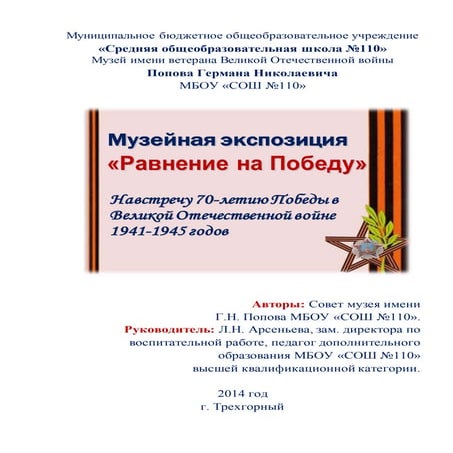 Муниципальное бюджетное общеобразовательное учреждение
«Средняя общеобразовательная школа №110»
Музей имени ветерана Великой Отечественной войны
Попова Германа Николаевича
МБОУ «СОШ №110»

Музейная экспозиция
«Равнение на Победу»

Навстречу 70-летию Победы в Великой Отечественной войне 1941-1945 годов

Авторы: Совет музея имени Г.Н. Попова МБОУ «СОШ №110».
Руководитель: Л.Н. Арсеньева, зам. директора по воспитательной работе, педагог дополнительного образования МБОУ «СОШ №110» высшей квалификационной категории.

2014 год
г. Трехгорный